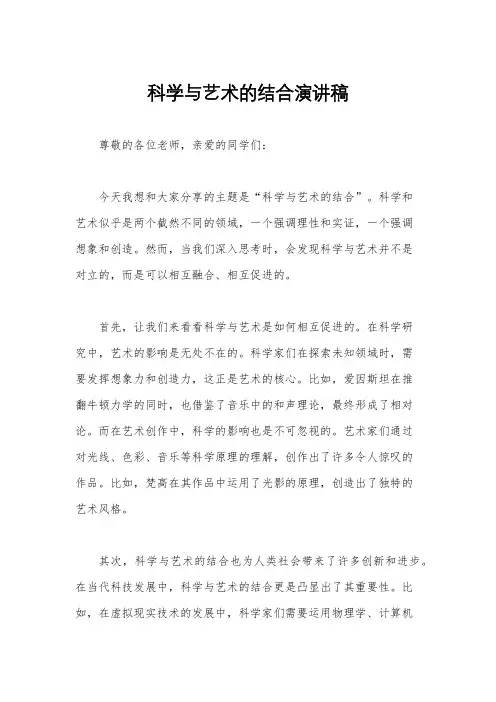 科学与艺术的结合演讲稿

尊敬的各位老师，亲爱的同学们：

今天我想和大家分享的主题是“科学与艺术的结合”。科学和艺术似乎是两个截然不同的领域，一个强调理性和实证，一个强调想象和创造。然而，当我们深入思考时，会发现科学与艺术并不是对立的，而是可以相互融合、相互促进的。

首先，让我们来看看科学与艺术是如何相互促进的。在科学研究中，艺术的影响是无处不在的。科学家们在探索未知领域时，需要发挥想象力和创造力，这正是艺术的核心。比如，爱因斯坦在推翻牛顿力学的同时，也借鉴了音乐中的和声理论，最终形成了相对论。而在艺术创作中，科学的影响也是不可忽视的。艺术家们通过对光线、色彩、音乐等科学原理的理解，创作出了许多令人惊叹的作品。比如，梵高在其作品中运用了光影的原理，创造出了独特的艺术风格。

其次，科学与艺术的结合也为人类社会带来了许多创新和进步。在当代科技发展中，科学与艺术的结合更是凸显出了其重要性。比如，在虚拟现实技术的发展中，科学家们需要运用物理学、计算机